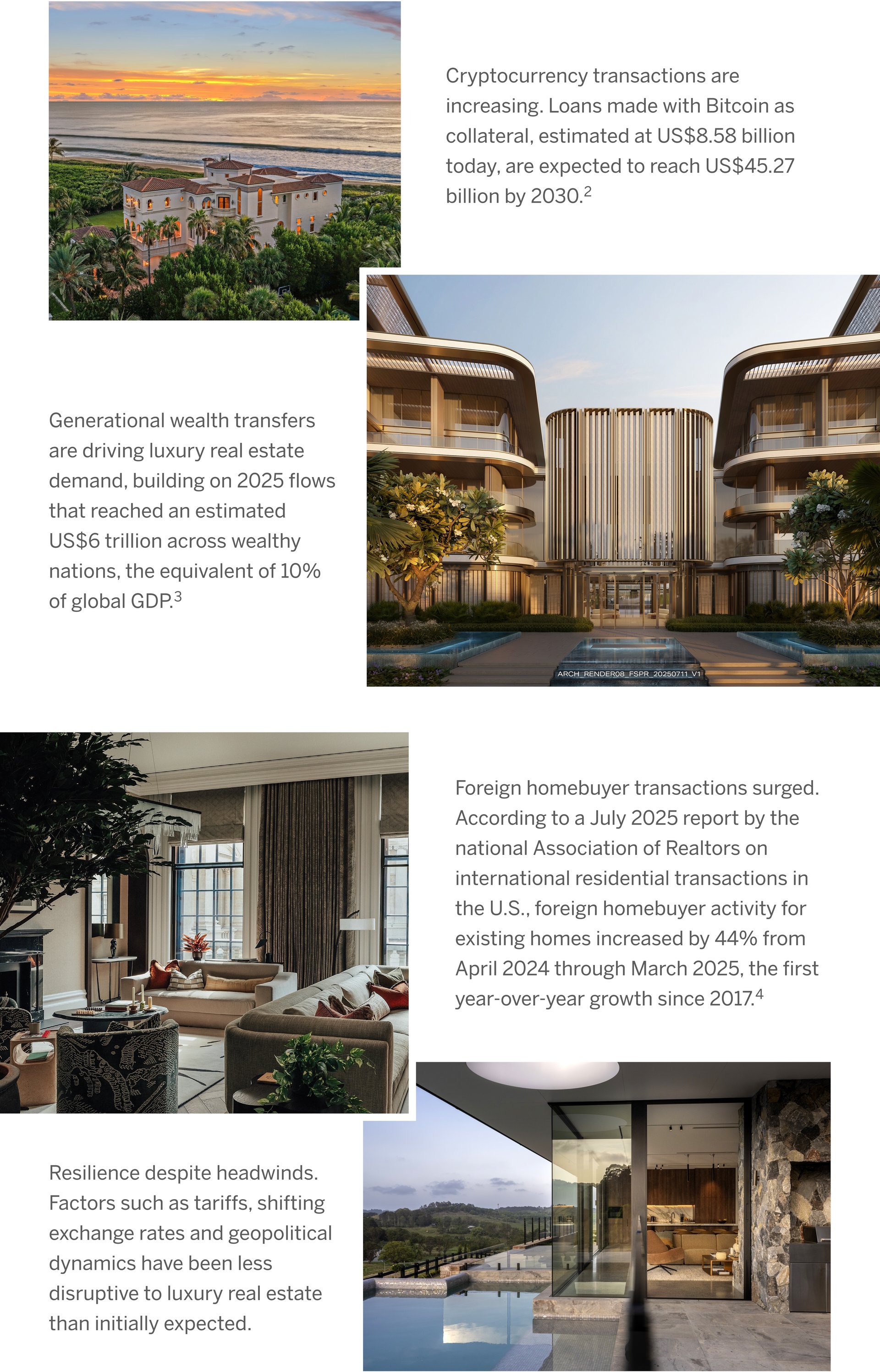 Cryptocurrency transactions are increasing. Loans made with Bitcoin as collateral, estimated at US$8.58 billion today, are expected to reach US$45.27 billion by 2030.$^{2}$

Generational wealth transfers are driving luxury real estate demand, building on 2025 flows that reached an estimated US$6 trillion across wealthy nations, the equivalent of 10% of global GDP.$^{3}$

ARCH_RENDER08_FSPR_20250711_V1

Foreign homebuyer transactions surged. According to a July 2025 report by the national Association of Realtors on international residential transactions in the U.S., foreign homebuyer activity for existing homes increased by 44% from April 2024 through March 2025, the first year-over-year growth since 2017.$^{4}$

Resilience despite headwinds. Factors such as tariffs, shifting exchange rates and geopolitical dynamics have been less disruptive to luxury real estate than initially expected.